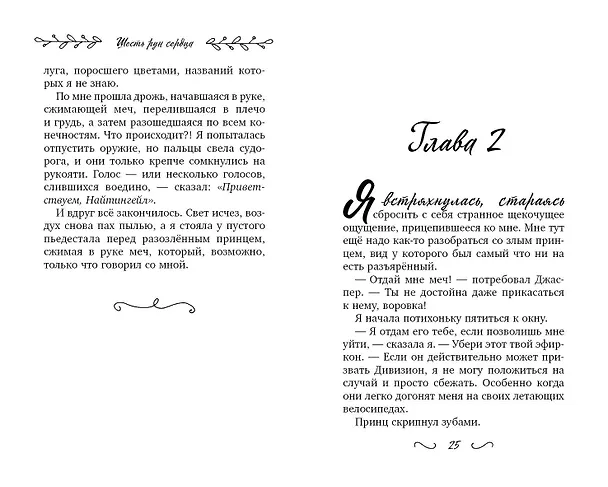 Шесть рун сердца

луга, поросшего цветами, названий которых я не знаю.

По мне прошла дрожь, начавшаяся в руке, сжимающей меч, перелившаяся в плечо и грудь, а затем разошедшаяся по всем конечностям. Что происходит?! Я попыталась отпустить оружие, но пальцы свела судорога, и они только крепче сомкнулись на рукояти. Голос — или несколько голосов, слившихся воедино, — сказал: «Приветствуем, Найтингейл».

И вдруг всё закончилось. Свет исчез, воздух снова пах пылью, а я стояла у пустого пьедестала перед разозлённым принцем, сжимая в руке меч, который, возможно, только что говорил со мной.

Глава 2

Я встряхнулась, стараясь сбросить с себя странное щекочущее ощущение, прицепившееся ко мне. Мне тут ещё надо как-то разобраться со злым принцем, вид у которого был самый что ни на есть разъярённый.

— Отдай мне меч! — потребовал Джаспер. — Ты не достойна даже прикасаться к нему, воровка!

Я начала потихоньку пятиться к окну.

— Я отдам его тебе, если позволишь мне уйти, — сказала я. — Убери этот твой эфиркон. — Если он действительно может призвать Дивизион, я не могу положиться на случай и просто сбежать. Особенно когда они легко догонят меня на своих летающих велосипедах.

Принц скрипнул зубами.

25